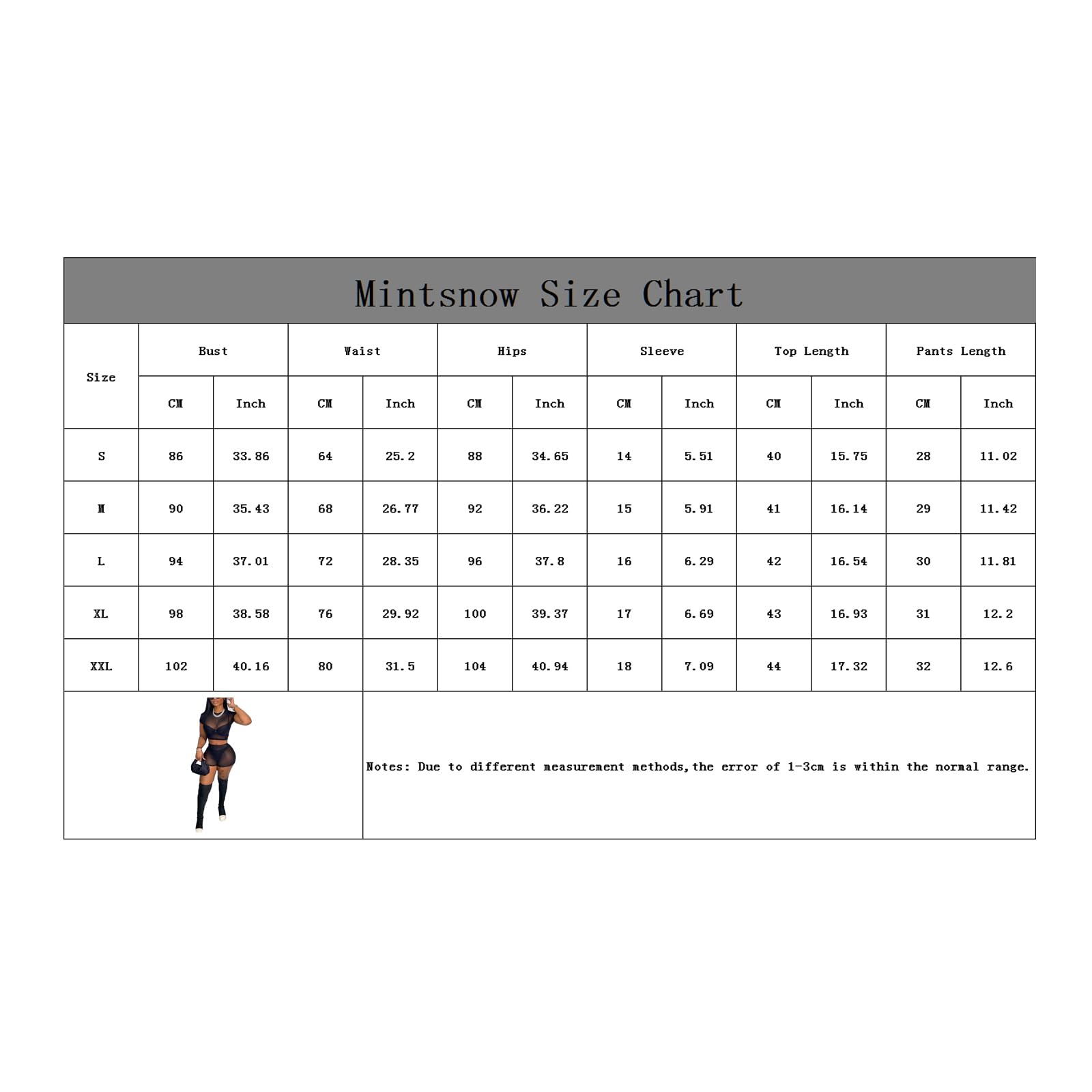 Mintsnow Size Chart

| Size | Bust | | Waist | | Hips | | Sleeve | | Top Length | | Pants Length | |
|---|---|---|---|---|---|---|---|---|---|---|---|---|
| | CM | Inch | CM | Inch | CM | Inch | CM | Inch | CM | Inch | CM | Inch |
| S | 86 | 33.86 | 64 | 25.2 | 88 | 34.65 | 14 | 5.51 | 40 | 15.75 | 28 | 11.02 |
| M | 90 | 35.43 | 68 | 26.77 | 92 | 36.22 | 15 | 5.91 | 41 | 16.14 | 29 | 11.42 |
| L | 94 | 37.01 | 72 | 28.35 | 96 | 37.8 | 16 | 6.29 | 42 | 16.54 | 30 | 11.81 |
| XL | 98 | 38.58 | 76 | 29.92 | 100 | 39.37 | 17 | 6.69 | 43 | 16.93 | 31 | 12.2 |
| XXL | 102 | 40.16 | 80 | 31.5 | 104 | 40.94 | 18 | 7.09 | 44 | 17.32 | 32 | 12.6 |

Notes: Due to different measurement methods,the error of 1-3cm is within the normal range.